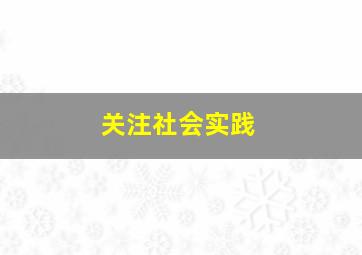 关注社会实践